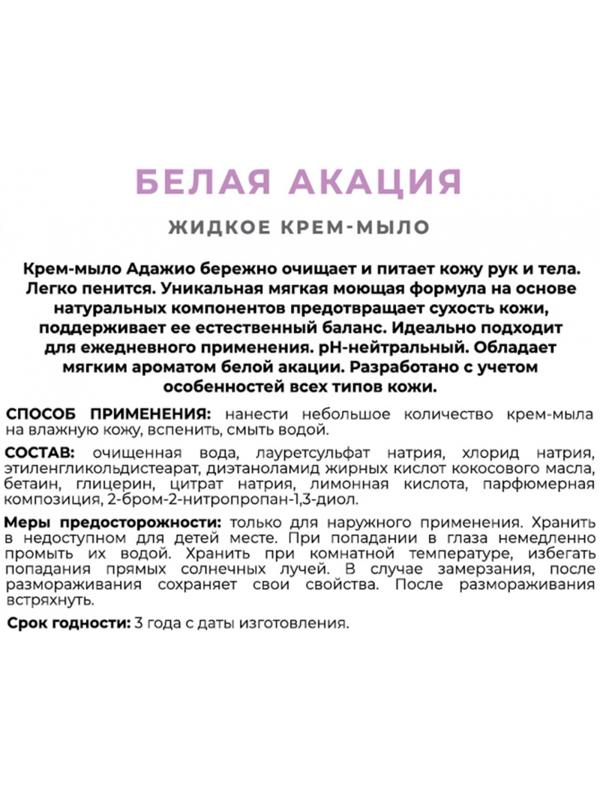 БЕЛАЯ АКАЦИЯ

ЖИДКОЕ КРЕМ-МЫЛО

Крем-мыло Адажио бережно очищает и питает кожу рук и тела. Легко пенится. Уникальная мягкая моющая формула на основе натуральных компонентов предотвращает сухость кожи, поддерживает ее естественный баланс. Идеально подходит для ежедневного применения. pH-нейтральный. Обладает мягким ароматом белой акации. Разработано с учетом особенностей всех типов кожи.

СПОСОБ ПРИМЕНЕНИЯ: нанести небольшое количество крем-мыла на влажную кожу, вспенить, смыть водой.

СОСТАВ: очищенная вода, лауретсульфат натрия, хлорид натрия, этиленгликольдистеарат, диэтаноламид жирных кислот кокосового масла, бетаин, глицерин, цитрат натрия, лимонная кислота, парфюмерная композиция, 2-бром-2-нитропропан-1,3-диол.

Меры предосторожности: только для наружного применения. Хранить в недоступном для детей месте. При попадании в глаза немедленно промыть их водой. Хранить при комнатной температуре, избегать попадания прямых солнечных лучей. В случае замерзания, после размораживания сохраняет свои свойства. После размораживания встряхнуть.

Срок годности: 3 года с даты изготовления.